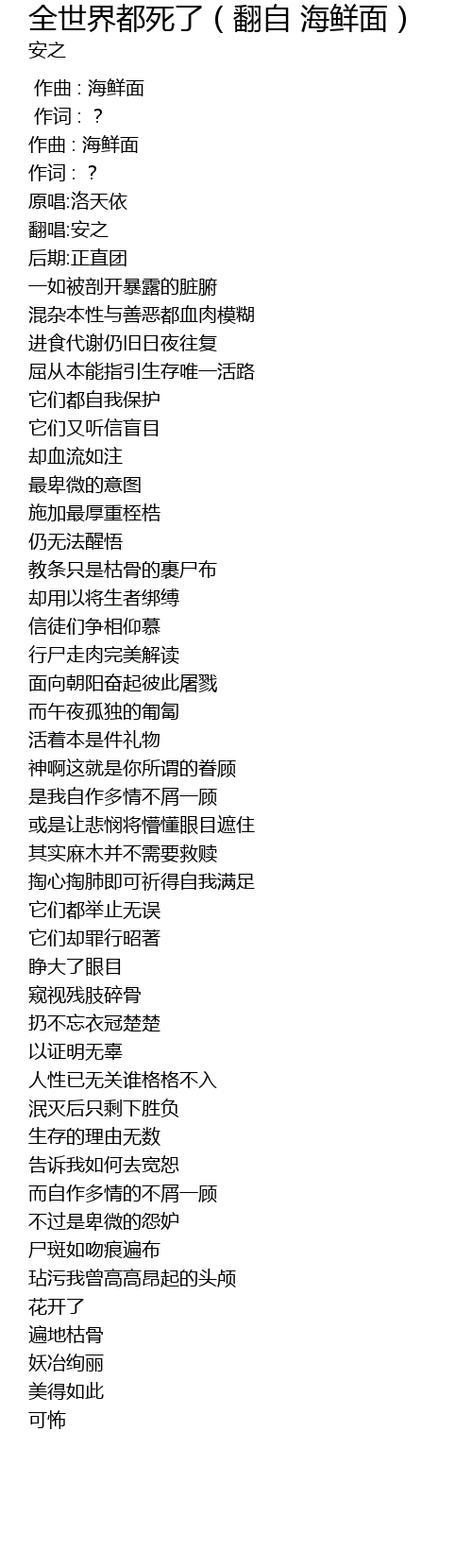 全世界都死了（翻自 海鲜面）
安之

作曲 : 海鲜面
作词 : ？
作曲 : 海鲜面
作词 : ？
原唱:洛天依
翻唱:安之
后期:正直团
一如被剖开暴露的脏腑
混杂本性与善恶都血肉模糊
进食代谢仍旧日夜往复
屈从本能指引生存唯一活路
它们都自我保护
它们又听信盲目
却血流如注
最卑微的意图
施加最厚重桎梏
仍无法醒悟
教条只是枯骨的裹尸布
却用以将生者绑缚
信徒们争相仰慕
行尸走肉完美解读
面向朝阳奋起彼此屠戮
而午夜孤独的匍匐
活着本是件礼物
神啊这就是你所谓的眷顾
是我自作多情不屑一顾
或是让悲悯将懵懂眼目遮住
其实麻木并不需要救赎
掏心掏肺即可祈得自我满足
它们都举止无误
它们却罪行昭著
睁大了眼目
窥视残肢碎骨
扔不忘衣冠楚楚
以证明无辜
人性已无关谁格格不入
泯灭后只剩下胜负
生存的理由无数
告诉我如何去宽恕
而自作多情的不屑一顾
不过是卑微的怨妒
尸斑如吻痕遍布
玷污我曾高高昂起的头颅
花开了
遍地枯骨
妖冶绚丽
美得如此
可怖